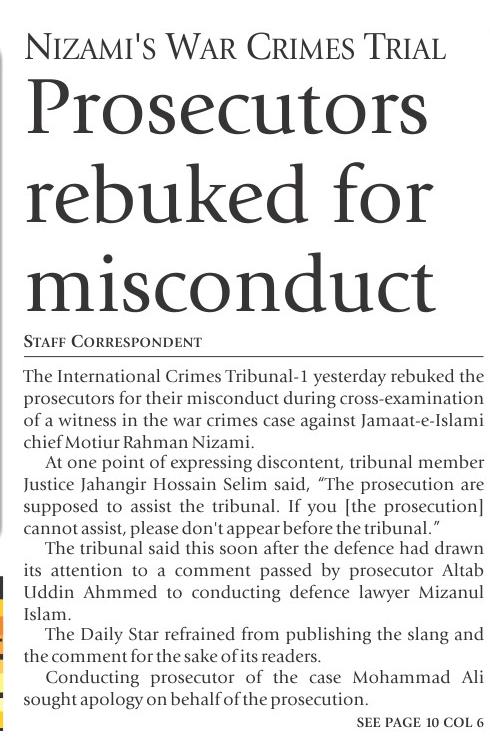 NIZAMI'S WAR CRIMES TRIAL

Prosecutors rebuked for misconduct

STAFF CORRESPONDENT

The International Crimes Tribunal-1 yesterday rebuked the prosecutors for their misconduct during cross-examination of a witness in the war crimes case against Jamaat-e-Islami chief Motiur Rahman Nizami.

At one point of expressing discontent, tribunal member Justice Jahangir Hossain Selim said, "The prosecution are supposed to assist the tribunal. If you [the prosecution] cannot assist, please don't appear before the tribunal."

The tribunal said this soon after the defence had drawn its attention to a comment passed by prosecutor Altab Uddin Ahmmed to conducting defence lawyer Mizanul Islam.

The Daily Star refrained from publishing the slang and the comment for the sake of its readers.

Conducting prosecutor of the case Mohammad Ali sought apology on behalf of the prosecution.

SEE PAGE 10 COL 6